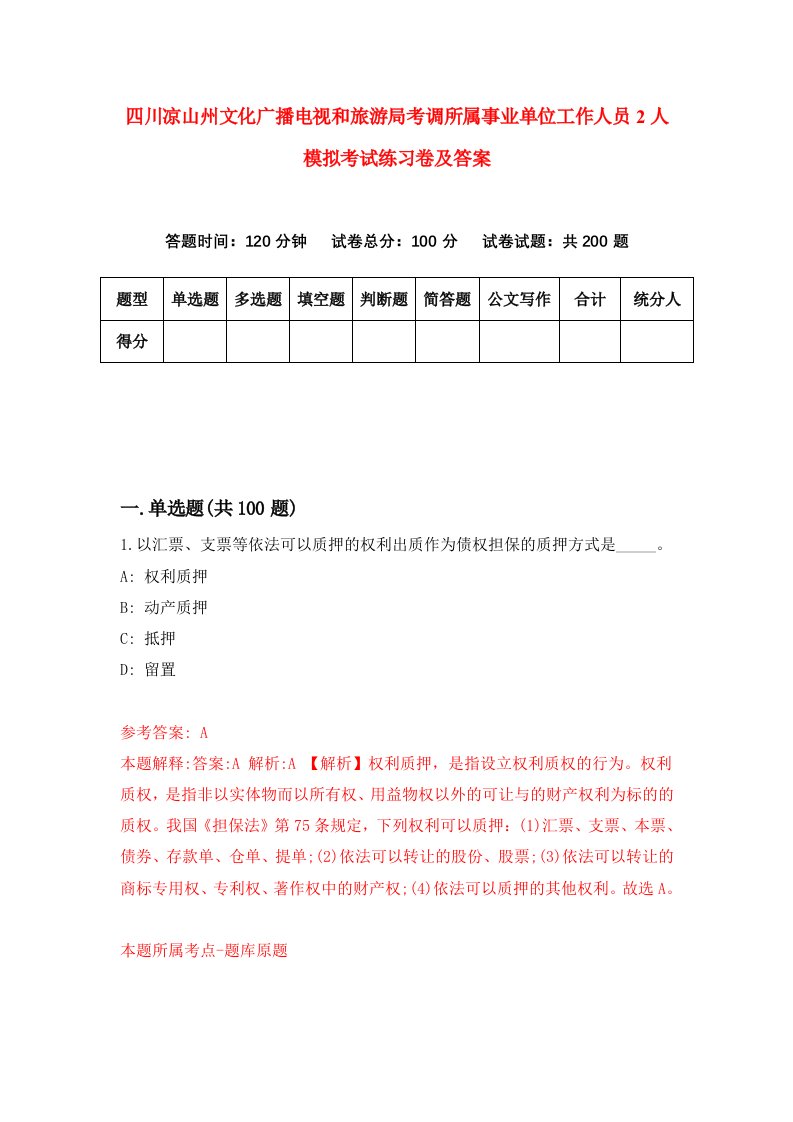 四川凉山州文化广播电视和旅游局考调所属事业单位工作人员2人模拟考试练习卷及答案

答题时间：120分钟　试卷总分：100分　试卷试题：共200题

| 题型 | 单选题 | 多选题 | 填空题 | 判断题 | 简答题 | 公文写作 | 合计 | 统分人 |
|---|---|---|---|---|---|---|---|---|
| 得分 | | | | | | | | |

一.单选题(共100题)

1.以汇票、支票等依法可以质押的权利出质作为债权担保的质押方式是_____。
A: 权利质押
B: 动产质押
C: 抵押
D: 留置

参考答案: A
本题解释:答案:A 解析:A 【解析】权利质押，是指设立权利质权的行为。权利质权，是指非以实体物而以所有权、用益物权以外的可让与的财产权利为标的的质权。我国《担保法》第75条规定，下列权利可以质押：(1)汇票、支票、本票、债券、存款单、仓单、提单;(2)依法可以转让的股份、股票;(3)依法可以转让的商标专用权、专利权、著作权中的财产权;(4)依法可以质押的其他权利。故选A。

本题所属考点-题库原题